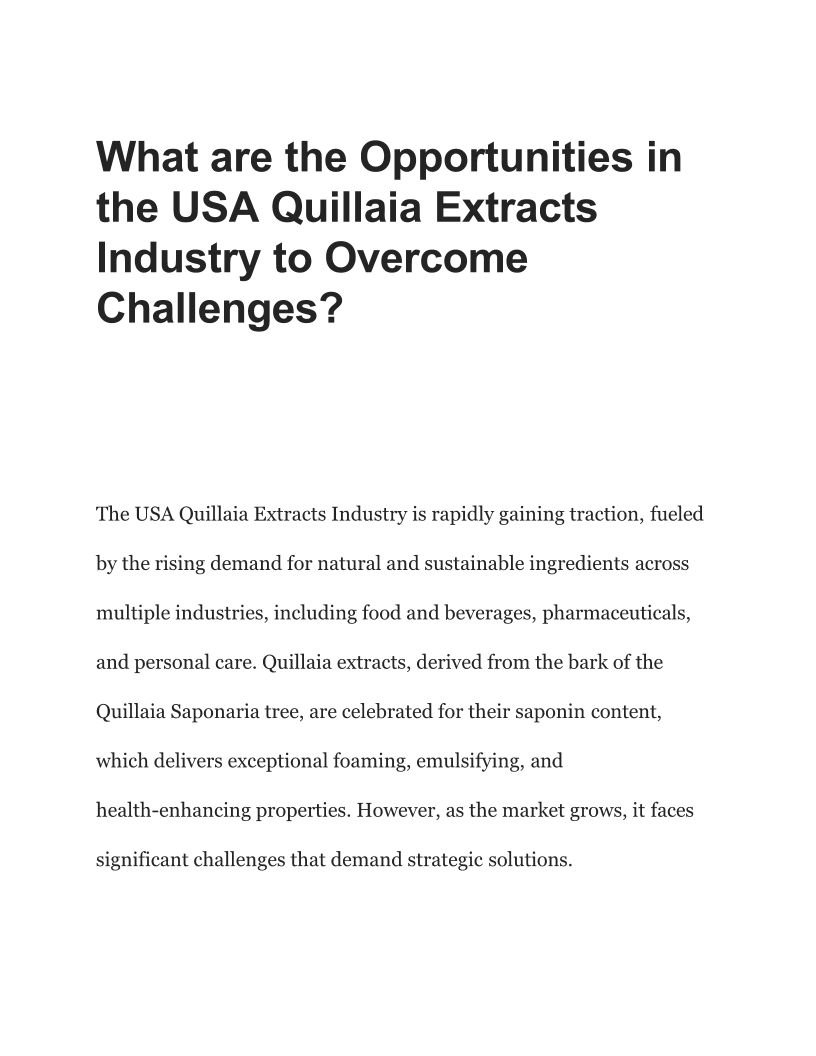 What are the Opportunities in the USA Quillaia Extracts Industry to Overcome Challenges?

The USA Quillaia Extracts Industry is rapidly gaining traction, fueled by the rising demand for natural and sustainable ingredients across multiple industries, including food and beverages, pharmaceuticals, and personal care. Quillaia extracts, derived from the bark of the Quillaia Saponaria tree, are celebrated for their saponin content, which delivers exceptional foaming, emulsifying, and health-enhancing properties. However, as the market grows, it faces significant challenges that demand strategic solutions.